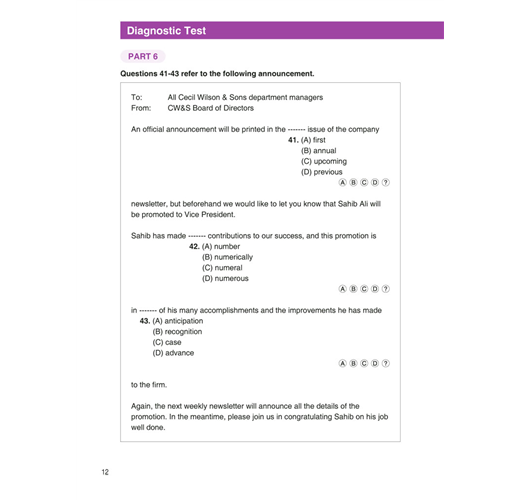 Diagnostic Test

PART 6

Questions 41-43 refer to the following announcement.

To: All Cecil Wilson & Sons department managers
From: CW&S Board of Directors

An official announcement will be printed in the ------- issue of the company

41. (A) first
(B) annual
(C) upcoming
(D) previous

Ⓐ Ⓑ Ⓒ Ⓓ ?

newsletter, but beforehand we would like to let you know that Sahib Ali will be promoted to Vice President.

Sahib has made ------- contributions to our success, and this promotion is

42. (A) number
(B) numerically
(C) numeral
(D) numerous

Ⓐ Ⓑ Ⓒ Ⓓ ?

in ------- of his many accomplishments and the improvements he has made

43. (A) anticipation
(B) recognition
(C) case
(D) advance

Ⓐ Ⓑ Ⓒ Ⓓ ?

to the firm.

Again, the next weekly newsletter will announce all the details of the promotion. In the meantime, please join us in congratulating Sahib on his job well done.

12